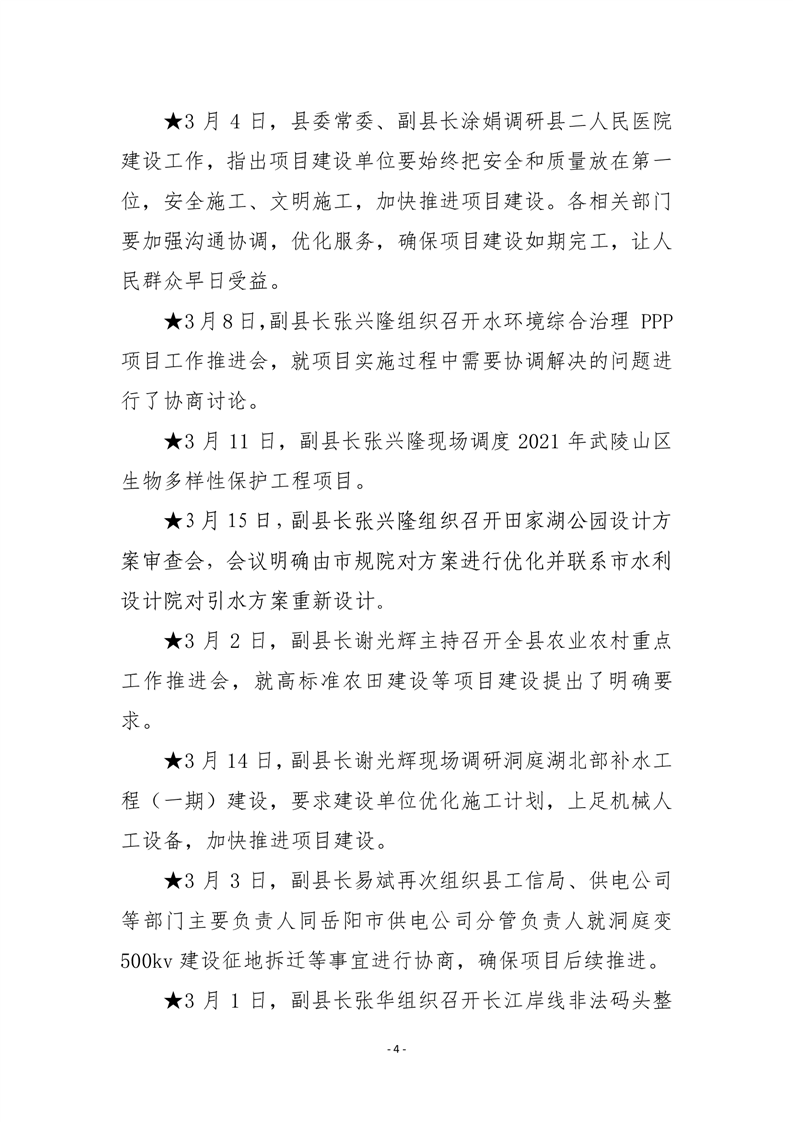 ★3 月 4 日，县委常委、副县长涂娟调研县二人民医院建设工作，指出项目建设单位要始终把安全和质量放在第一位，安全施工、文明施工，加快推进项目建设。各相关部门要加强沟通协调，优化服务，确保项目建设如期完工，让人民群众早日受益。

★3 月 8 日,副县长张兴隆组织召开水环境综合治理 PPP 项目工作推进会，就项目实施过程中需要协调解决的问题进行了协商讨论。

★3 月 11 日，副县长张兴隆现场调度 2021 年武陵山区生物多样性保护工程项目。

★3 月 15 日，副县长张兴隆组织召开田家湖公园设计方案审查会，会议明确由市规院对方案进行优化并联系市水利设计院对引水方案重新设计。

★3 月 2 日，副县长谢光辉主持召开全县农业农村重点工作推进会，就高标准农田建设等项目建设提出了明确要求。

★3 月 14 日，副县长谢光辉现场调研洞庭湖北部补水工程（一期）建设，要求建设单位优化施工计划，上足机械人工设备，加快推进项目建设。

★3 月 3 日，副县长易斌再次组织县工信局、供电公司等部门主要负责人同岳阳市供电公司分管负责人就洞庭变 500kv 建设征地拆迁等事宜进行协商，确保项目后续推进。

★3 月 1 日，副县长张华组织召开长江岸线非法码头整

- 4 -